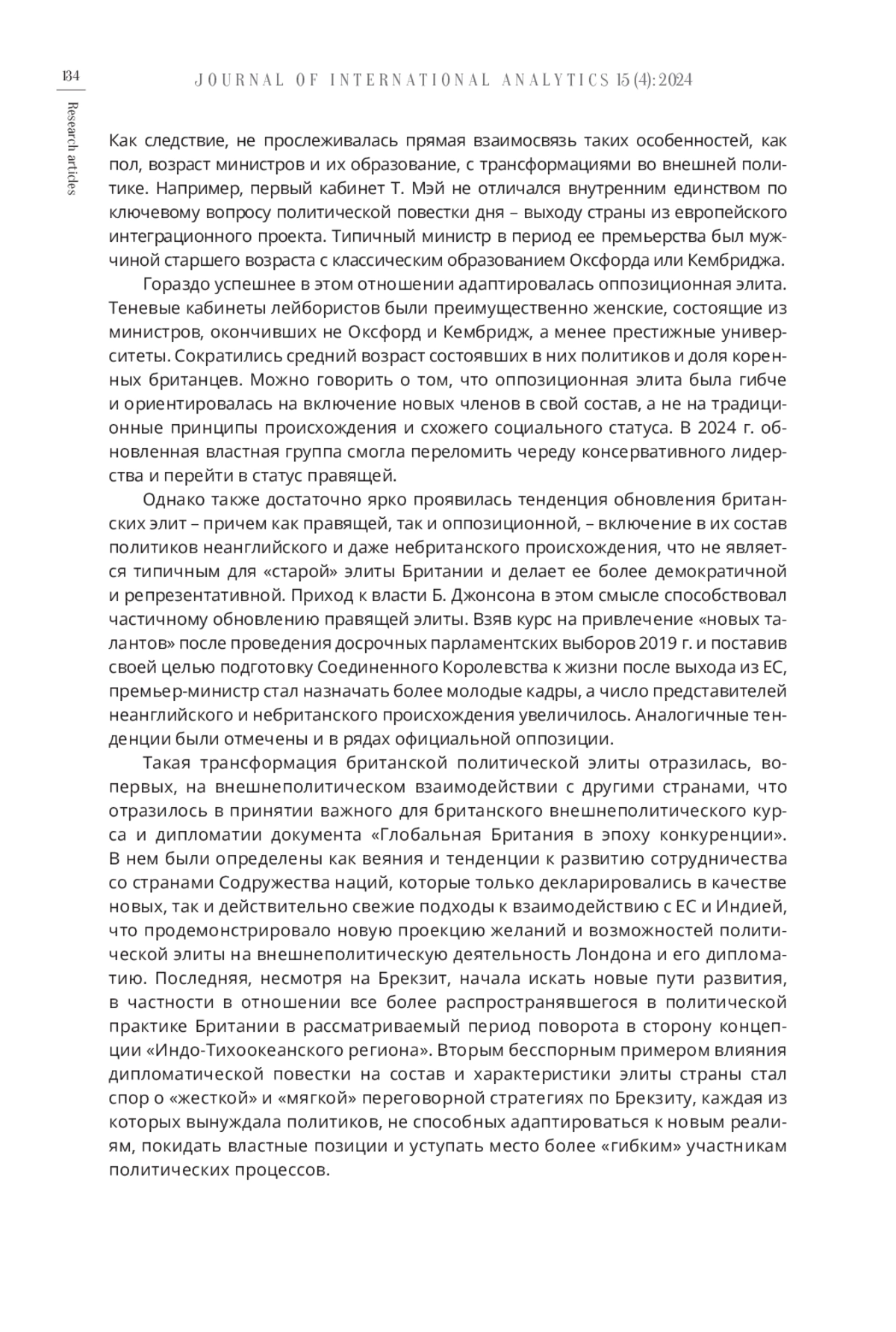 134 JOURNAL OF INTERNATIONAL ANALYTICS 15 (4): 2024

Research articles

Как следствие, не прослеживалась прямая взаимосвязь таких особенностей, как пол, возраст министров и их образование, с трансформациями во внешней политике. Например, первый кабинет Т. Мэй не отличался внутренним единством по ключевому вопросу политической повестки дня – выходу страны из европейского интеграционного проекта. Типичный министр в период ее премьерства был мужчиной старшего возраста с классическим образованием Оксфорда или Кембриджа.

Гораздо успешнее в этом отношении адаптировалась оппозиционная элита. Теневые кабинеты лейбористов были преимущественно женские, состоящие из министров, окончивших не Оксфорд и Кембридж, а менее престижные университеты. Сократились средний возраст состоявших в них политиков и доля коренных британцев. Можно говорить о том, что оппозиционная элита была гибче и ориентировалась на включение новых членов в свой состав, а не на традиционные принципы происхождения и схожего социального статуса. В 2024 г. обновленная властная группа смогла переломить череду консервативного лидерства и перейти в статус правящей.

Однако также достаточно ярко проявилась тенденция обновления британских элит – причем как правящей, так и оппозиционной, – включение в их состав политиков неанглийского и даже небританского происхождения, что не является типичным для «старой» элиты Британии и делает ее более демократичной и репрезентативной. Приход к власти Б. Джонсона в этом смысле способствовал частичному обновлению правящей элиты. Взяв курс на привлечение «новых талантов» после проведения досрочных парламентских выборов 2019 г. и поставив своей целью подготовку Соединенного Королевства к жизни после выхода из ЕС, премьер-министр стал назначать более молодые кадры, а число представителей неанглийского и небританского происхождения увеличилось. Аналогичные тенденции были отмечены и в рядах официальной оппозиции.

Такая трансформация британской политической элиты отразилась, во-первых, на внешнеполитическом взаимодействии с другими странами, что отразилось в принятии важного для британского внешнеполитического курса и дипломатии документа «Глобальная Британия в эпоху конкуренции». В нем были определены как веяния и тенденции к развитию сотрудничества со странами Содружества наций, которые только декларировались в качестве новых, так и действительно свежие подходы к взаимодействию с ЕС и Индией, что продемонстрировало новую проекцию желаний и возможностей политической элиты на внешнеполитическую деятельность Лондона и его дипломатию. Последняя, несмотря на Брекзит, начала искать новые пути развития, в частности в отношении все более распространявшегося в политической практике Британии в рассматриваемый период поворота в сторону концепции «Индо-Тихоокеанского региона». Вторым бесспорным примером влияния дипломатической повестки на состав и характеристики элиты страны стал спор о «жесткой» и «мягкой» переговорной стратегиях по Брекзиту, каждая из которых вынуждала политиков, не способных адаптироваться к новым реалиям, покидать властные позиции и уступать место более «гибким» участникам политических процессов.